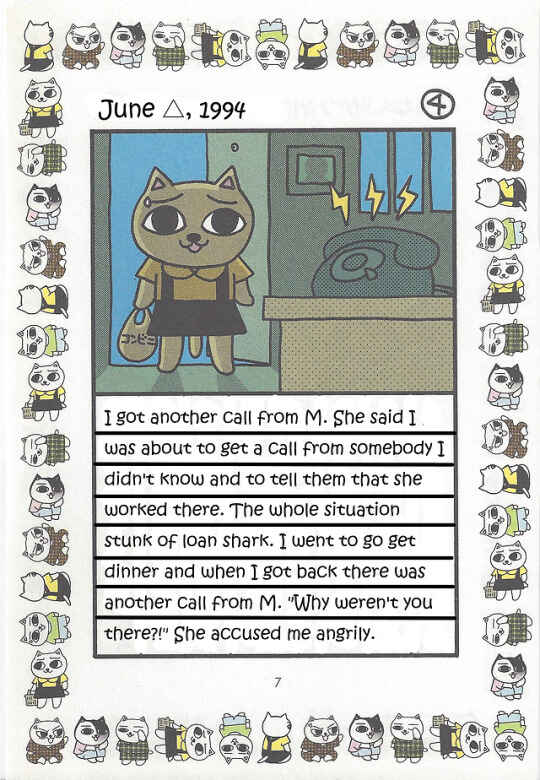 June △, 1994

④

コンビニ

I got another call from M. She said I was about to get a call from somebody I didn't know and to tell them that she worked there. The whole situation stunk of loan shark. I went to go get dinner and when I got back there was another call from M. "Why weren't you there?!" She accused me angrily.

7